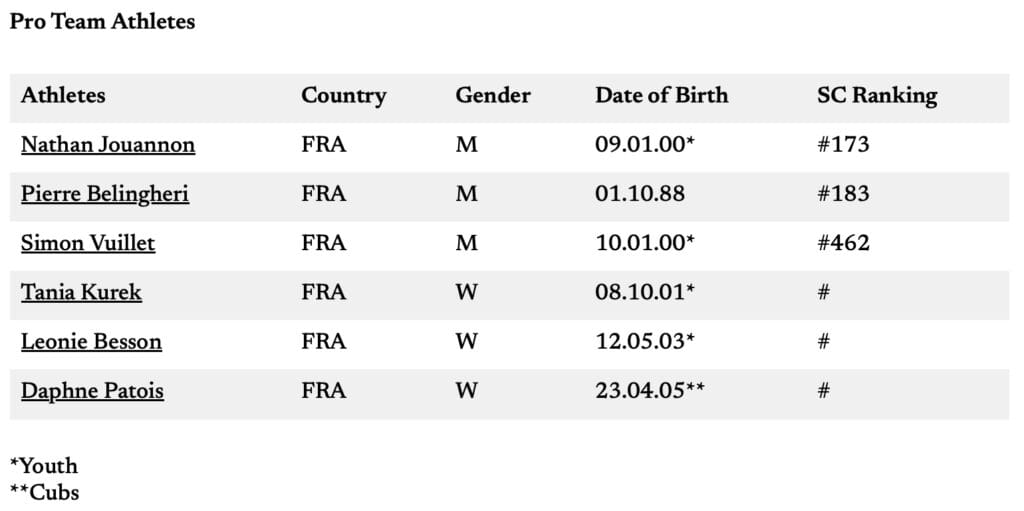 Pro Team Athletes

| Athletes | Country | Gender | Date of Birth | SC Ranking |
|---|---|---|---|---|
| Nathan Jouannon | FRA | M | 09.01.00* | #173 |
| Pierre Belingheri | FRA | M | 01.10.88 | #183 |
| Simon Vuillet | FRA | M | 10.01.00* | #462 |
| Tania Kurek | FRA | W | 08.10.01* | # |
| Leonie Besson | FRA | W | 12.05.03* | # |
| Daphne Patois | FRA | W | 23.04.05** | # |

*Youth
**Cubs